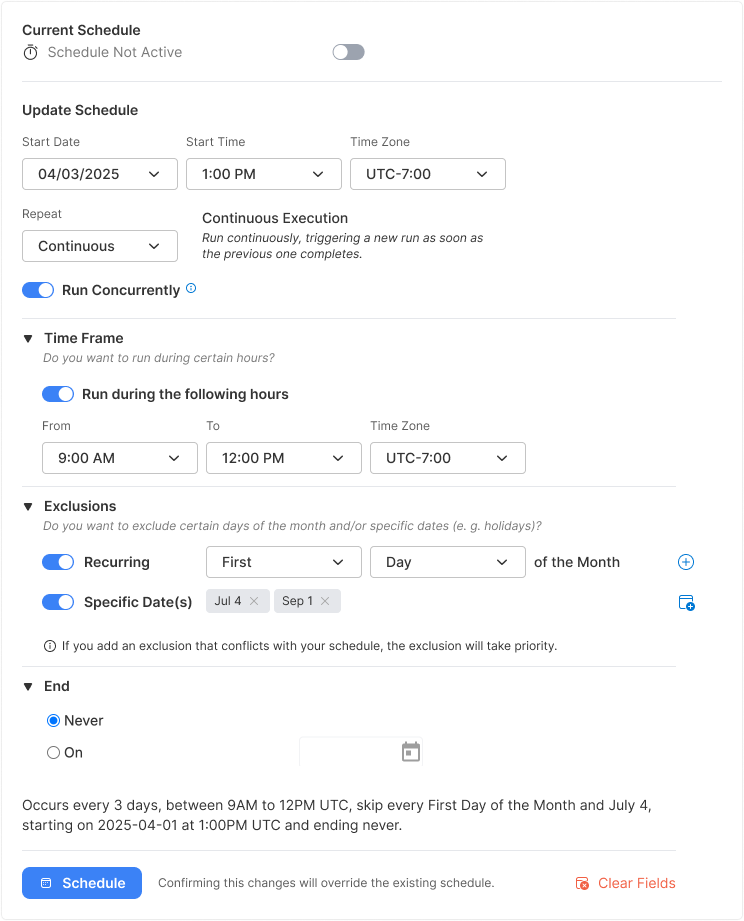 Current Schedule
Schedule Not Active

Update Schedule
Start Date
04/03/2025
Start Time
1:00 PM
Time Zone
UTC-7:00

Repeat
Continuous
Continuous Execution
Run continuously, triggering a new run as soon as the previous one completes.

Run Concurrently

Time Frame
Do you want to run during certain hours?

Run during the following hours

From
9:00 AM
To
12:00 PM
Time Zone
UTC-7:00

Exclusions
Do you want to exclude certain days of the month and/or specific dates (e. g. holidays)?

Recurring
First
Day
of the Month

Specific Date(s)
Jul 4
Sep 1

If you add an exclusion that conflicts with your schedule, the exclusion will take priority.

End
Never
On

Occurs every 3 days, between 9AM to 12PM UTC, skip every First Day of the Month and July 4, starting on 2025-04-01 at 1:00PM UTC and ending never.

Schedule
Confirming this changes will override the existing schedule.
Clear Fields